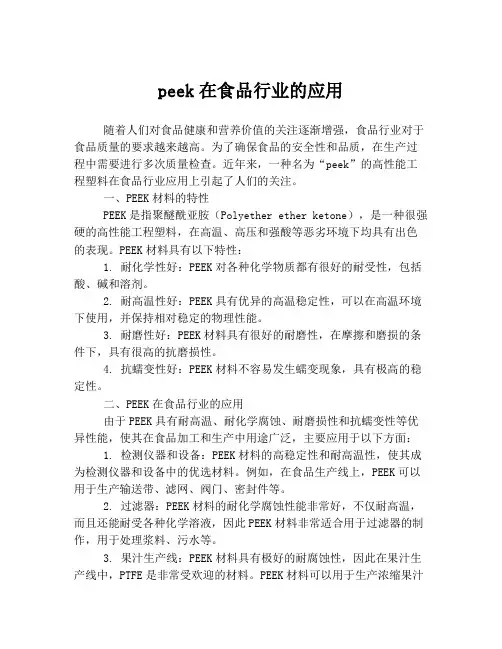 peek 在食品行业的应用

随着人们对食品健康和营养价值的关注逐渐增强，食品行业对于食品质量的要求越来越高。为了确保食品的安全性和品质，在生产过程中需要进行多次质量检查。近年来，一种名为“peek”的高性能工程塑料在食品行业应用上引起了人们的关注。

一、PEEK 材料的特性

PEEK 是指聚醚酰亚胺（Polyether ether ketone），是一种很强硬的高性能工程塑料，在高温、高压和强酸等恶劣环境下均具有出色的表现。PEEK 材料具有以下特性：

1. 耐化学性好：PEEK 对各种化学物质都有很好的耐受性，包括酸、碱和溶剂。

2. 耐高温性好：PEEK 具有优异的高温稳定性，可以在高温环境下使用，并保持相对稳定的物理性能。

3. 耐磨性好：PEEK 材料具有很好的耐磨性，在摩擦和磨损的条件下，具有很高的抗磨损性。

4. 抗蠕变性好：PEEK 材料不容易发生蠕变现象，具有极高的稳定性。

二、PEEK 在食品行业的应用

由于 PEEK 具有耐高温、耐化学腐蚀、耐磨损性和抗蠕变性等优异性能，使其在食品加工和生产中用途广泛，主要应用于以下方面：

1. 检测仪器和设备：PEEK 材料的高稳定性和耐高温性，使其成为检测仪器和设备中的优选材料。例如，在食品生产线上，PEEK 可以用于生产输送带、滤网、阀门、密封件等。

2. 过滤器：PEEK 材料的耐化学腐蚀性能非常好，不仅耐高温，而且还能耐受各种化学溶液，因此 PEEK 材料非常适合用于过滤器的制作，用于处理浆料、污水等。

3. 果汁生产线：PEEK 材料具有极好的耐腐蚀性，因此在果汁生产线中，PTFE 是非常受欢迎的材料。PEEK 材料可以用于生产浓缩果汁